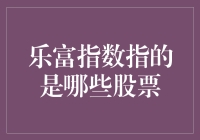 乐富指数指的是哪些股票